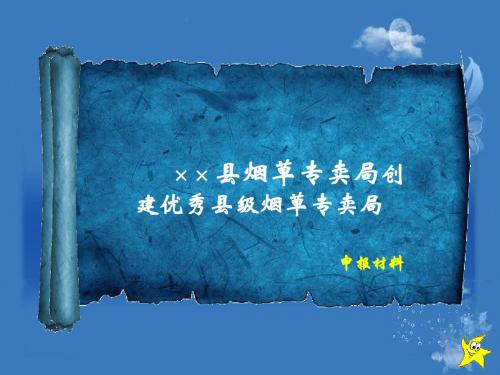 ××县烟草专卖局创建优秀县级烟草专卖局

申报材料